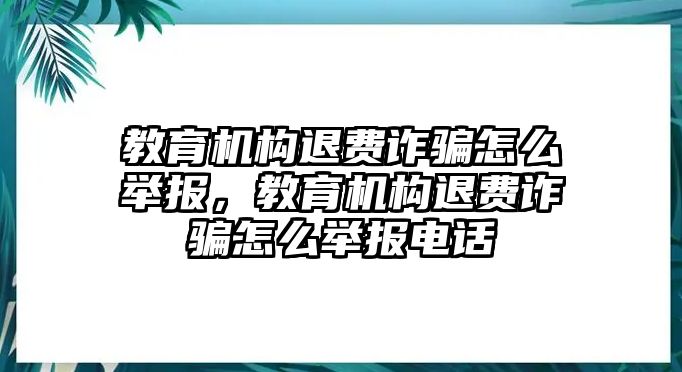 教育机构退费诈骗怎么举报，教育机构退费诈骗怎么举报电话